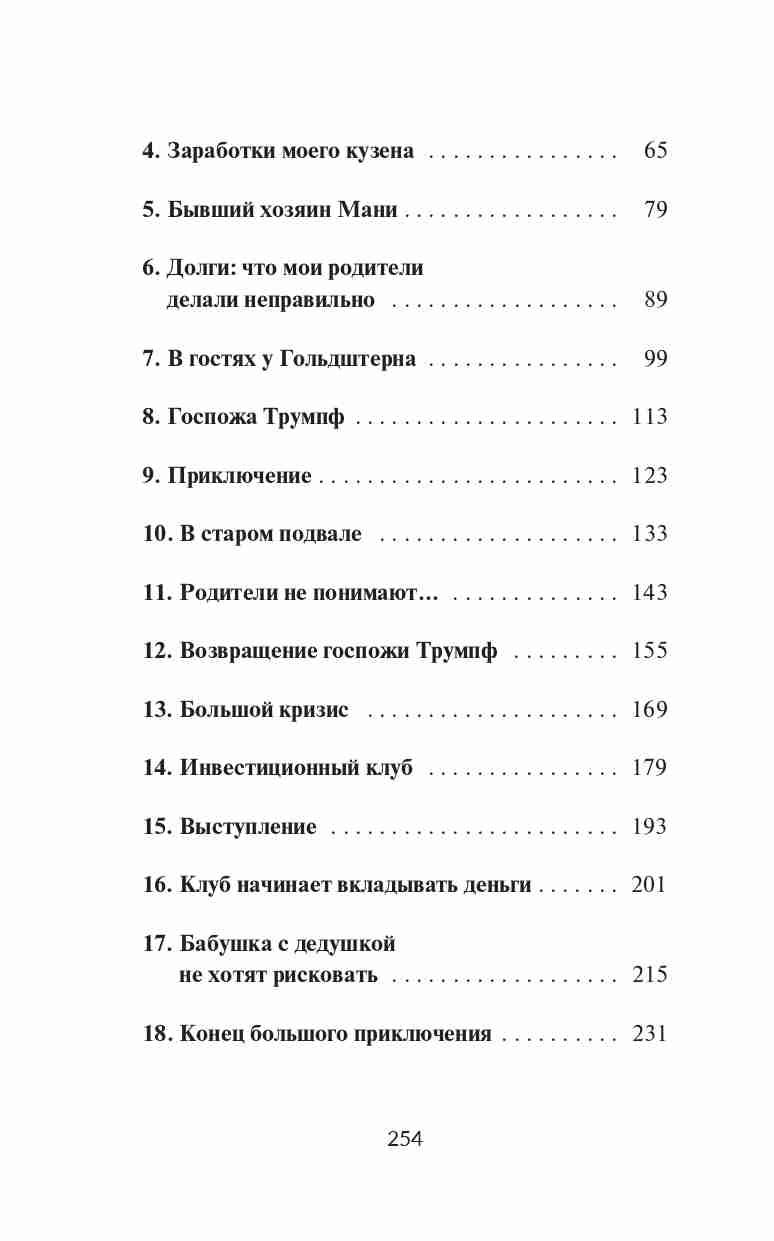 4. Заработки моего кузена 65

5. Бывший хозяин Мани 79

6. Долги: что мои родители делали неправильно 89

7. В гостях у Гольдштерна 99

8. Госпожа Трумпф 113

9. Приключение 123

10. В старом подвале 133

11. Родители не понимают… 143

12. Возвращение госпожи Трумпф 155

13. Большой кризис 169

14. Инвестиционный клуб 179

15. Выступление 193

16. Клуб начинает вкладывать деньги 201

17. Бабушка с дедушкой не хотят рисковать 215

18. Конец большого приключения 231

254